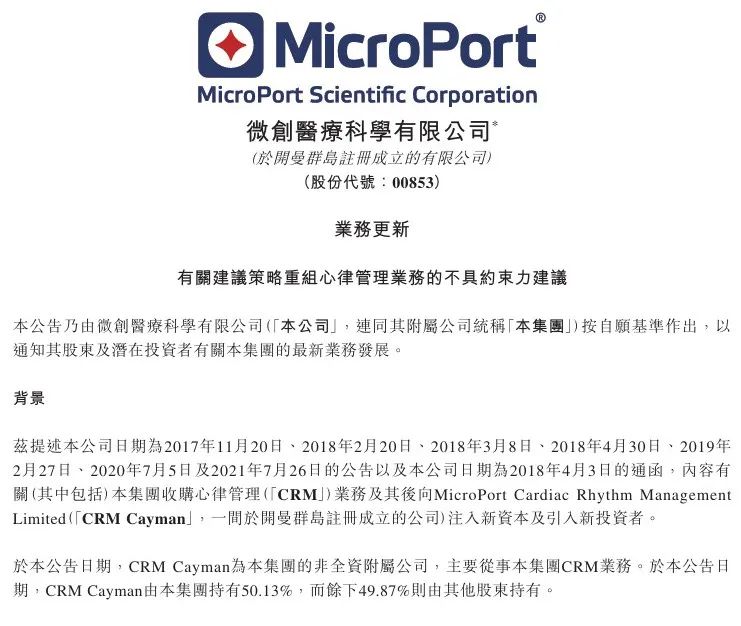 MicroPort®
MicroPort Scientific Corporation
微創醫療科學有限公司*
(於開曼群島註冊成立的有限公司)
(股份代號:00853)

業務更新

有關建議策略重組心律管理業務的不具約束力建議

本公告乃由微創醫療科學有限公司(「本公司」,連同其附屬公司統稱「本集團」)按自願基準作出,以通知其股東及潛在投資者有關本集團的最新業務發展。

背景

茲提述本公司日期為2017年11月20日、2018年2月20日、2018年3月8日、2018年4月30日、2019年2月27日、2020年7月5日及2021年7月26日的公告以及本公司日期為2018年4月3日的通函,內容有關(其中包括)本集團收購心律管理(「CRM」)業務及其後向MicroPort Cardiac Rhythm Management Limited(「CRM Cayman」,一間於開曼群島註冊成立的公司)注入新資本及引入新投資者。

於本公告日期,CRM Cayman為本集團的非全資附屬公司,主要從事本集團CRM業務。於本公告日期,CRM Cayman由本集團持有50.13%,而餘下49.87%則由其他股東持有。